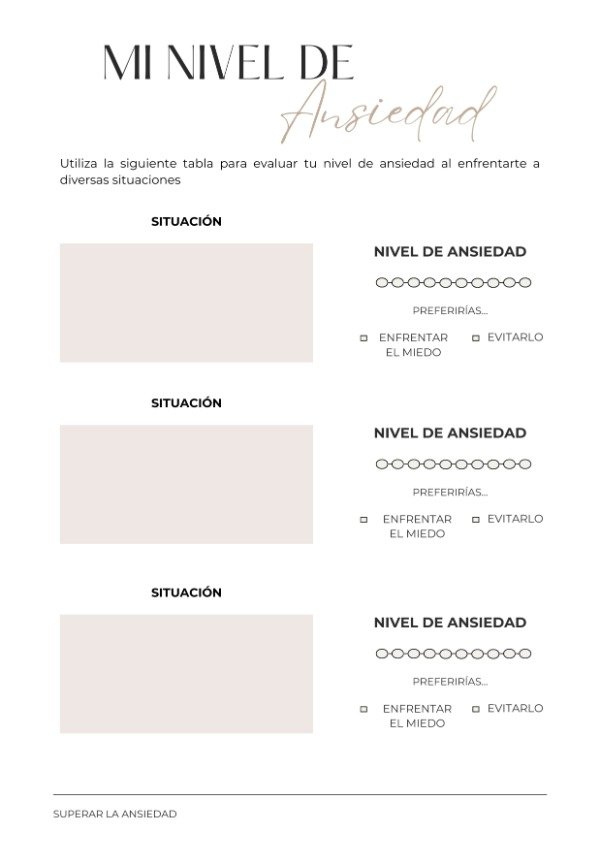 MI NIVEL DE
Ansiedad

Utiliza la siguiente tabla para evaluar tu nivel de ansiedad al enfrentarte a diversas situaciones

SITUACIÓN

NIVEL DE ANSIEDAD

PREFERIRÍAS...

ENFRENTAR EL MIEDO

EVITARLO

SITUACIÓN

NIVEL DE ANSIEDAD

PREFERIRÍAS...

ENFRENTAR EL MIEDO

EVITARLO

SITUACIÓN

NIVEL DE ANSIEDAD

PREFERIRÍAS...

ENFRENTAR EL MIEDO

EVITARLO

SUPERAR LA ANSIEDAD